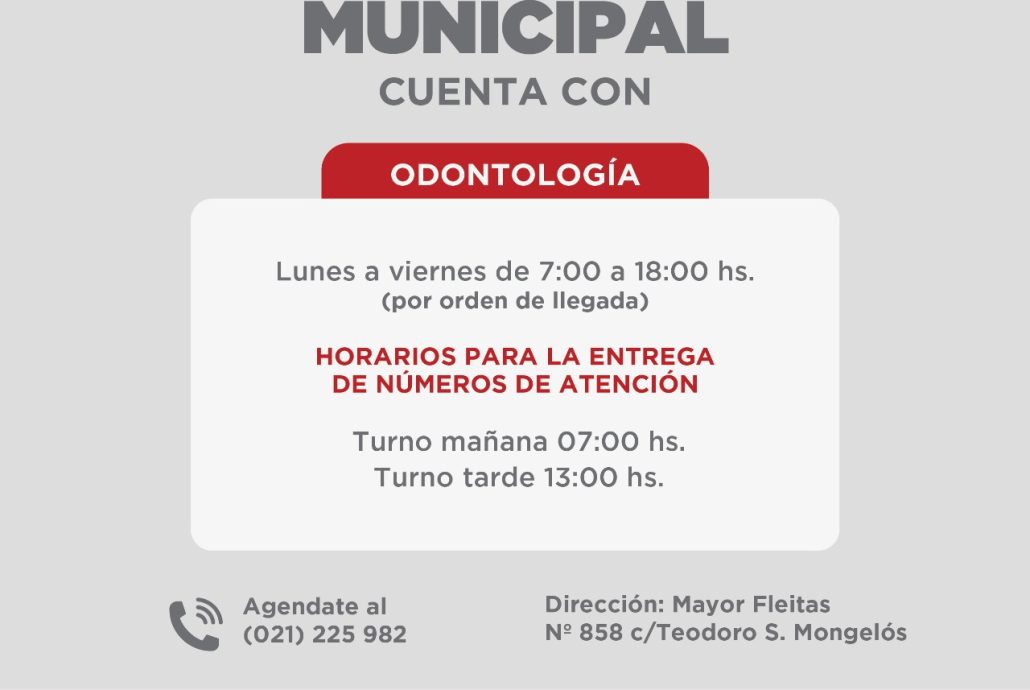 MUNICIPAL
CUENTA CON

ODONTOLOGÍA

Lunes a viernes de 7:00 a 18:00 hs.
(por orden de llegada)

HORARIOS PARA LA ENTREGA
DE NÚMEROS DE ATENCIÓN

Turno mañana 07:00 hs.
Turno tarde 13:00 hs.

Agendate al
(021) 225 982

Dirección: Mayor Fleitas
Nº 858 c/Teodoro S. Mongelós